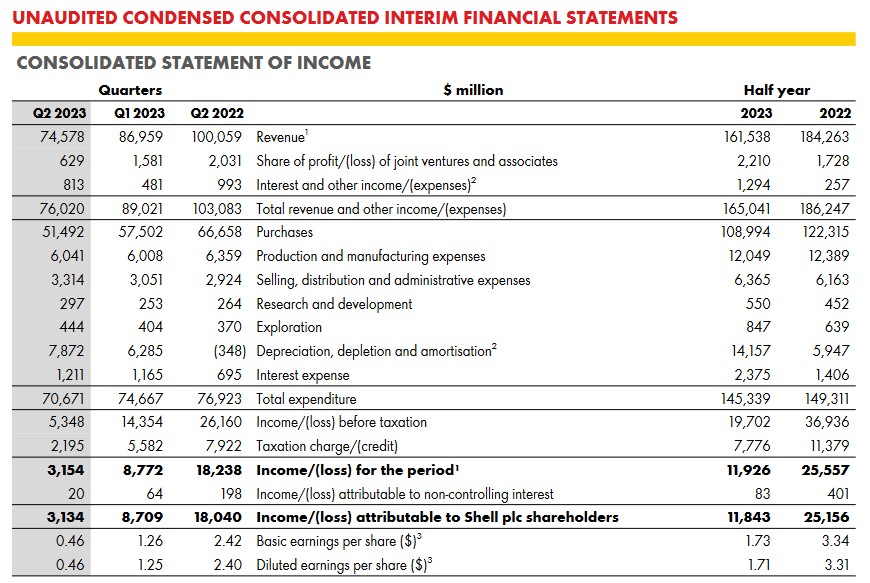 UNAUDITED CONDENSED CONSOLIDATED INTERIM FINANCIAL STATEMENTS

CONSOLIDATED STATEMENT OF INCOME

| Quarters | | | $ million | Half year | |
|---|---|---|---|---|---|
| Q2 2023 | Q1 2023 | Q2 2022 | | 2023 | 2022 |
| 74,578 | 86,959 | 100,059 | Revenue$^1$ | 161,538 | 184,263 |
| 629 | 1,581 | 2,031 | Share of profit/(loss) of joint ventures and associates | 2,210 | 1,728 |
| 813 | 481 | 993 | Interest and other income/(expenses)$^2$ | 1,294 | 257 |
| 76,020 | 89,021 | 103,083 | Total revenue and other income/(expenses) | 165,041 | 186,247 |
| 51,492 | 57,502 | 66,658 | Purchases | 108,994 | 122,315 |
| 6,041 | 6,008 | 6,359 | Production and manufacturing expenses | 12,049 | 12,389 |
| 3,314 | 3,051 | 2,924 | Selling, distribution and administrative expenses | 6,365 | 6,163 |
| 297 | 253 | 264 | Research and development | 550 | 452 |
| 444 | 404 | 370 | Exploration | 847 | 639 |
| 7,872 | 6,285 | (348) | Depreciation, depletion and amortisation$^2$ | 14,157 | 5,947 |
| 1,211 | 1,165 | 695 | Interest expense | 2,375 | 1,406 |
| 70,671 | 74,667 | 76,923 | Total expenditure | 145,339 | 149,311 |
| 5,348 | 14,354 | 26,160 | Income/(loss) before taxation | 19,702 | 36,936 |
| 2,195 | 5,582 | 7,922 | Taxation charge/(credit) | 7,776 | 11,379 |
| 3,154 | 8,772 | 18,238 | Income/(loss) for the period$^1$ | 11,926 | 25,557 |
| 20 | 64 | 198 | Income/(loss) attributable to non-controlling interest | 83 | 401 |
| 3,134 | 8,709 | 18,040 | Income/(loss) attributable to Shell plc shareholders | 11,843 | 25,156 |
| 0.46 | 1.26 | 2.42 | Basic earnings per share ($)$^3$ | 1.73 | 3.34 |
| 0.46 | 1.25 | 2.40 | Diluted earnings per share ($)$^3$ | 1.71 | 3.31 |